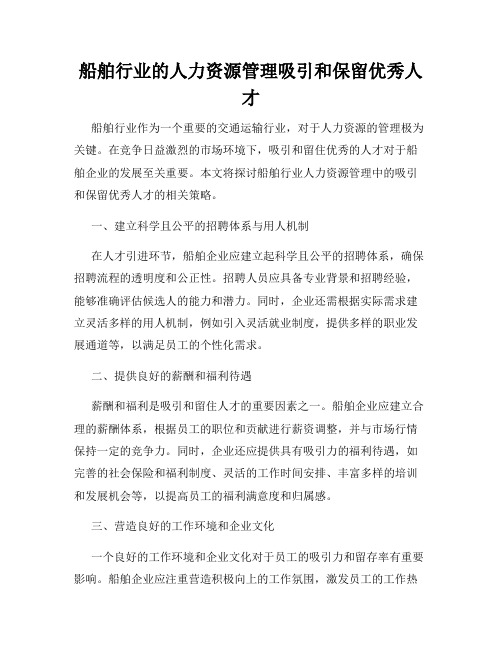 船舶行业的人力资源管理吸引和保留优秀人才

船舶行业作为一个重要的交通运输行业，对于人力资源的管理极为关键。在竞争日益激烈的市场环境下，吸引和留住优秀的人才对于船舶企业的发展至关重要。本文将探讨船舶行业人力资源管理中的吸引和保留优秀人才的相关策略。

一、建立科学且公平的招聘体系与用人机制

在人才引进环节，船舶企业应建立起科学且公平的招聘体系，确保招聘流程的透明度和公正性。招聘人员应具备专业背景和招聘经验，能够准确评估候选人的能力和潜力。同时，企业还需根据实际需求建立灵活多样的用人机制，例如引入灵活就业制度，提供多样的职业发展通道等，以满足员工的个性化需求。

二、提供良好的薪酬和福利待遇

薪酬和福利是吸引和留住人才的重要因素之一。船舶企业应建立合理的薪酬体系，根据员工的职位和贡献进行薪资调整，并与市场行情保持一定的竞争力。同时，企业还应提供具有吸引力的福利待遇，如完善的社会保险和福利制度、灵活的工作时间安排、丰富多样的培训和发展机会等，以提高员工的福利满意度和归属感。

三、营造良好的工作环境和企业文化

一个良好的工作环境和企业文化对于员工的吸引力和留存率有重要影响。船舶企业应注重营造积极向上的工作氛围，激发员工的工作热